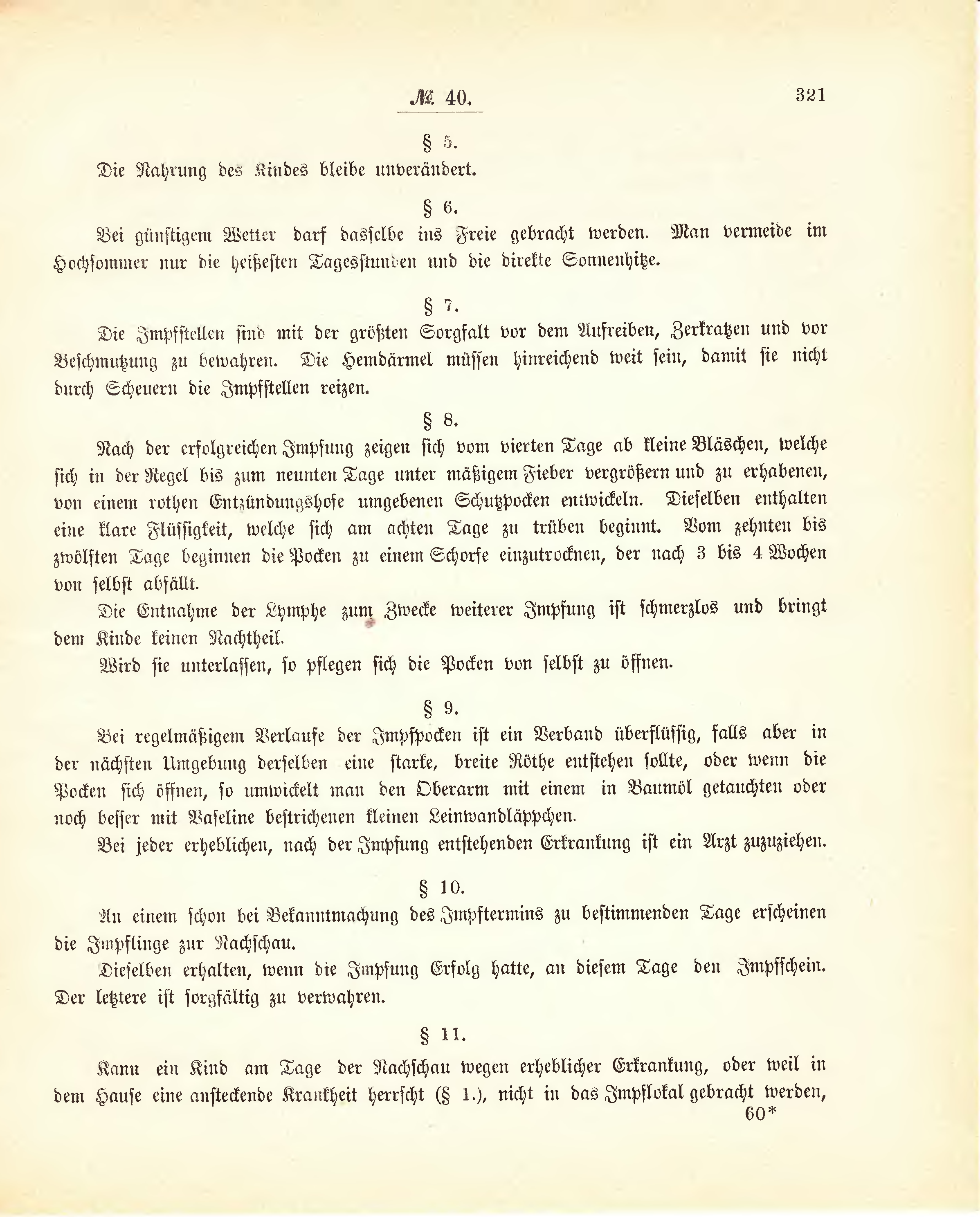 № 40.

321

§ 5.

Die Nahrung des Kindes bleibe unverändert.

§ 6.

Bei günstigem Wetter darf dasselbe ins Freie gebracht werden. Man vermeide im Hochsommer nur die heißesten Tagesstunden und die direkte Sonnenhitze.

§ 7.

Die Impfstellen sind mit der größten Sorgfalt vor dem Aufreiben, Zerkratzen und vor Beschmutzung zu bewahren. Die Hemdärmel müssen hinreichend weit sein, damit sie nicht durch Scheuern die Impfstellen reizen.

§ 8.

Nach der erfolgreichen Impfung zeigen sich vom vierten Tage ab kleine Bläschen, welche sich in der Regel bis zum neunten Tage unter mäßigem Fieber vergrößern und zu erhabenen, von einem rothen Entzündungshofe umgebenen Schutzpocken entwickeln. Dieselben enthalten eine klare Flüssigkeit, welche sich am achten Tage zu trüben beginnt. Vom zehnten bis zwölften Tage beginnen die Pocken zu einem Schorfe einzutrocknen, der nach 3 bis 4 Wochen von selbst abfällt.

Die Entnahme der Lymphe zum Zwecke weiterer Impfung ist schmerzlos und bringt dem Kinde keinen Nachtheil.

Wird sie unterlassen, so pflegen sich die Pocken von selbst zu öffnen.

§ 9.

Bei regelmäßigem Verlaufe der Impfpocken ist ein Verband überflüssig, falls aber in der nächsten Umgebung derselben eine starke, breite Röthe entstehen sollte, oder wenn die Pocken sich öffnen, so umwickelt man den Oberarm mit einem in Baumöl getauchten oder noch besser mit Vaseline bestrichenen kleinen Leinwandläppchen.

Bei jeder erheblichen, nach der Impfung entstehenden Erkrankung ist ein Arzt zuzuziehen.

§ 10.

An einem schon bei Bekanntmachung des Impftermins zu bestimmenden Tage erscheinen die Impflinge zur Nachschau.

Dieselben erhalten, wenn die Impfung Erfolg hatte, an diesem Tage den Impfschein. Der letztere ist sorgfältig zu verwahren.

§ 11.

Kann ein Kind am Tage der Nachschau wegen erheblicher Erkrankung, oder weil in dem Hause eine ansteckende Krankheit herrscht (§ 1.), nicht in das Impflokal gebracht werden,

60*